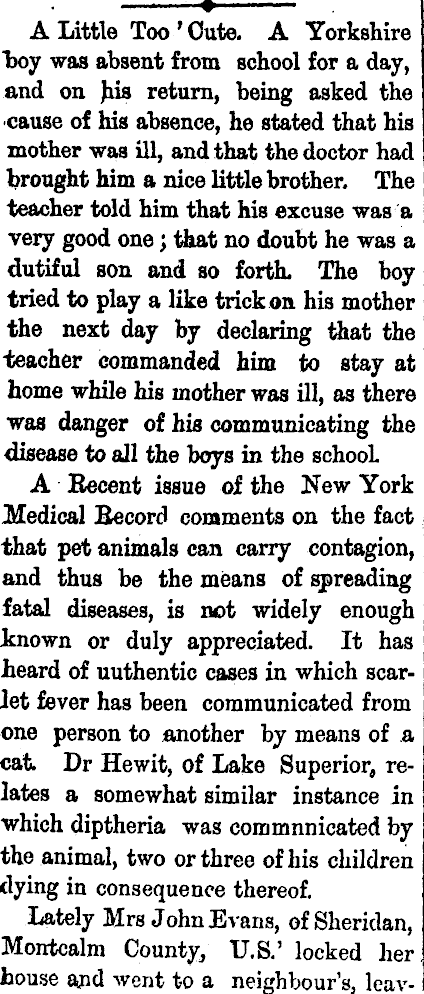 A Little Too 'Cute. A Yorkshire boy was absent from school for a day, and on his return, being asked the cause of his absence, he stated that his mother was ill, and that the doctor had brought him a nice little brother. The teacher told him that his excuse was a very good one; that no doubt he was a dutiful son and so forth. The boy tried to play a like trick on his mother the next day by declaring that the teacher commanded him to stay at home while his mother was ill, as there was danger of his communicating the disease to all the boys in the school.

A Recent issue of the New York Medical Record comments on the fact that pet animals can carry contagion, and thus be the means of spreading fatal diseases, is not widely enough known or duly appreciated. It has heard of uuthentic cases in which scarlet fever has been communicated from one person to another by means of a cat. Dr Hewit, of Lake Superior, relates a somewhat similar instance in which diptheria was commnnicated by the animal, two or three of his children dying in consequence thereof.

Lately Mrs John Evans, of Sheridan, Montcalm County, U.S.' locked her house and went to a neighbour's, leav-